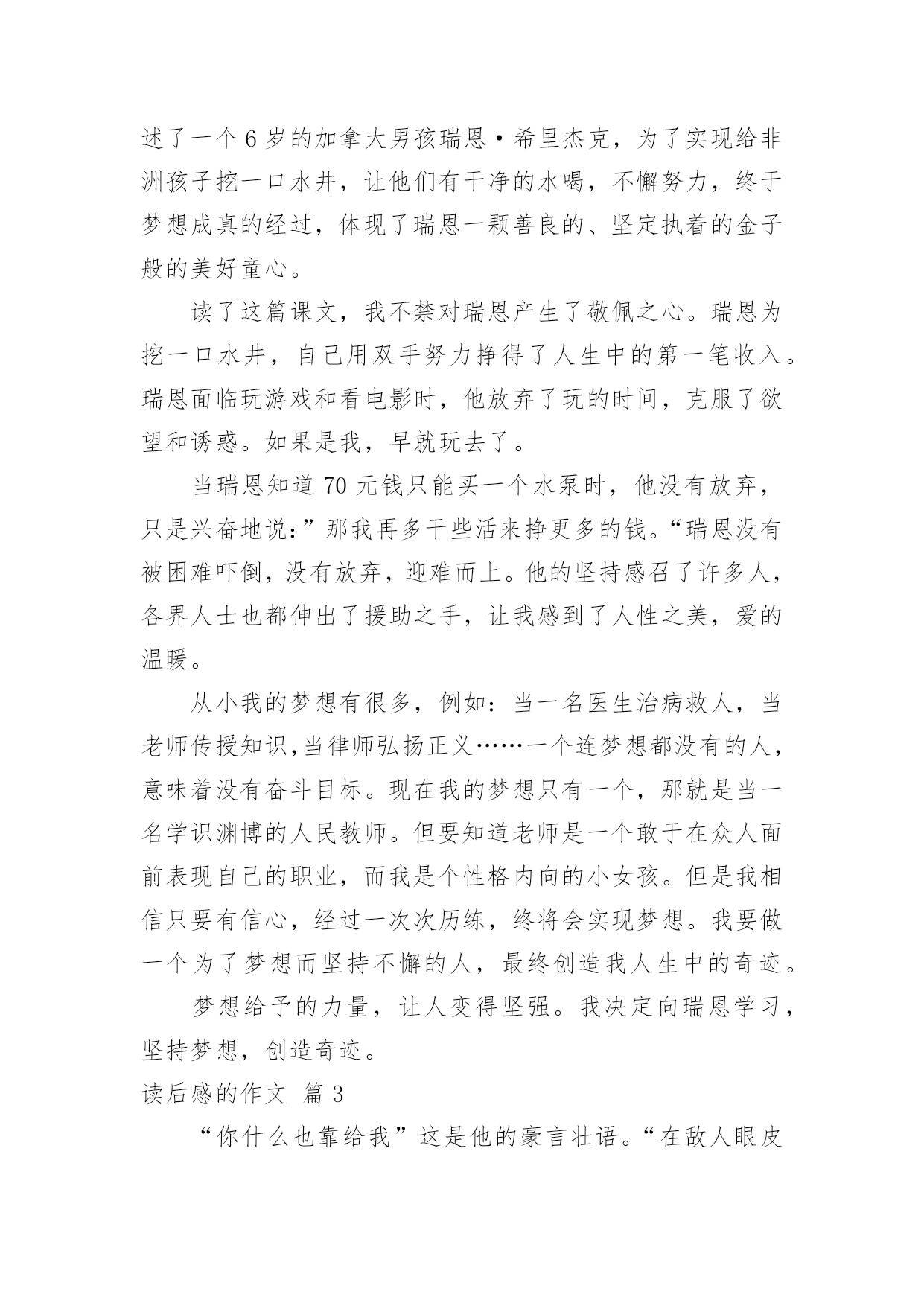 述了一个 6 岁的加拿大男孩瑞恩·希里杰克，为了实现给非洲孩子挖一口水井，让他们有干净的水喝，不懈努力，终于梦想成真的经过，体现了瑞恩一颗善良的、坚定执着的金子般的美好童心。

读了这篇课文，我不禁对瑞恩产生了敬佩之心。瑞恩为挖一口水井，自己用双手努力挣得了人生中的第一笔收入。瑞恩面临玩游戏和看电影时，他放弃了玩的时间，克服了欲望和诱惑。如果是我，早就玩去了。

当瑞恩知道 70 元钱只能买一个水泵时，他没有放弃，只是兴奋地说:”那我再多干些活来挣更多的钱。“瑞恩没有被困难吓倒，没有放弃，迎难而上。他的坚持感召了许多人，各界人士也都伸出了援助之手，让我感到了人性之美，爱的温暖。

从小我的梦想有很多，例如：当一名医生治病救人，当老师传授知识,当律师弘扬正义……一个连梦想都没有的人，意味着没有奋斗目标。现在我的梦想只有一个，那就是当一名学识渊博的人民教师。但要知道老师是一个敢于在众人面前表现自己的职业，而我是个性格内向的小女孩。但是我相信只要有信心，经过一次次历练，终将会实现梦想。我要做一个为了梦想而坚持不懈的人，最终创造我人生中的奇迹。

梦想给予的力量，让人变得坚强。我决定向瑞恩学习，坚持梦想，创造奇迹。

读后感的作文 篇 3

“你什么也靠给我”这是他的豪言壮语。“在敌人眼皮